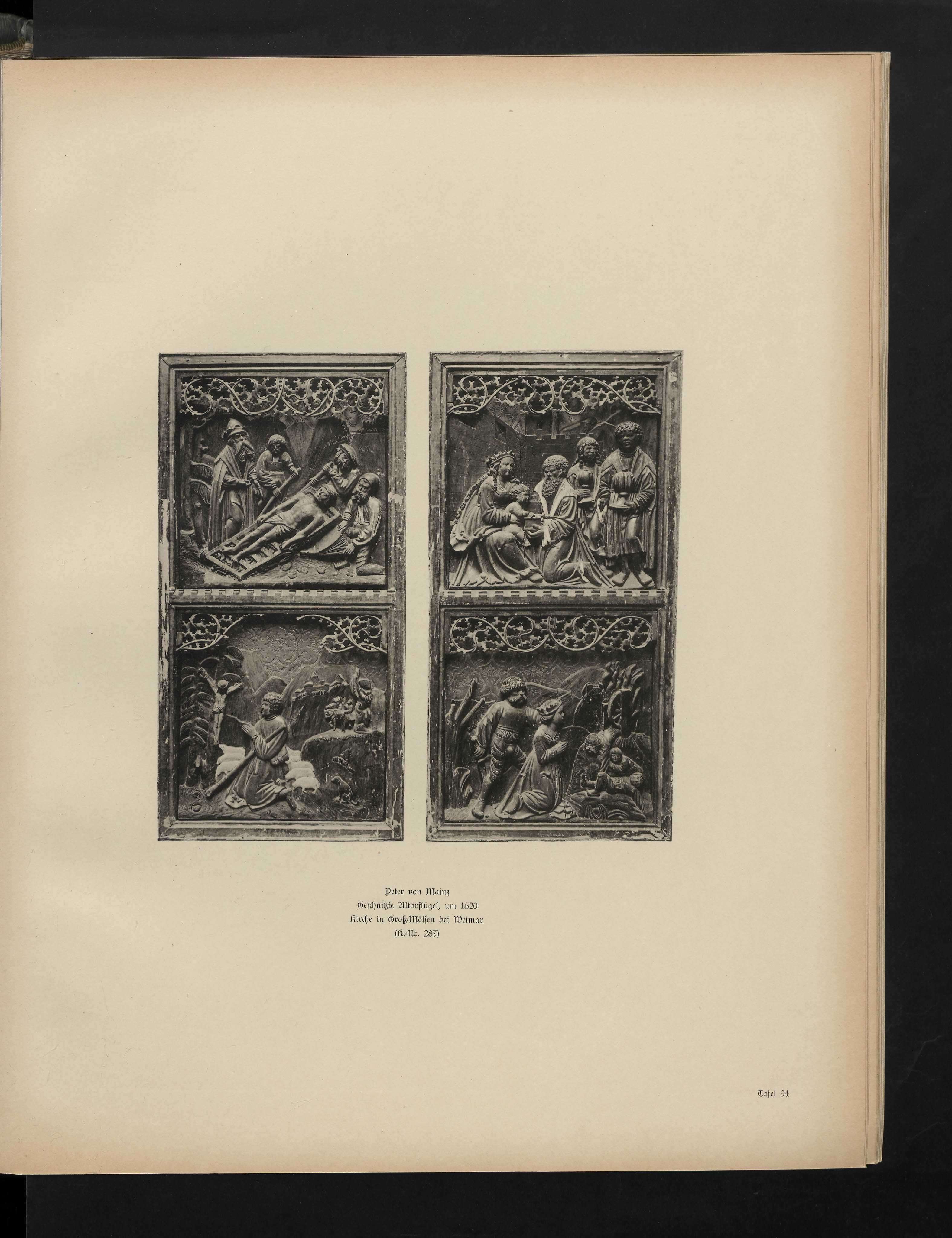 Peter von Mainz
Geschnitzte Altarflügel, um 1520
Kirche in Groß-Mölsen bei Weimar
(K.-Nr. 287)

Tafel 94